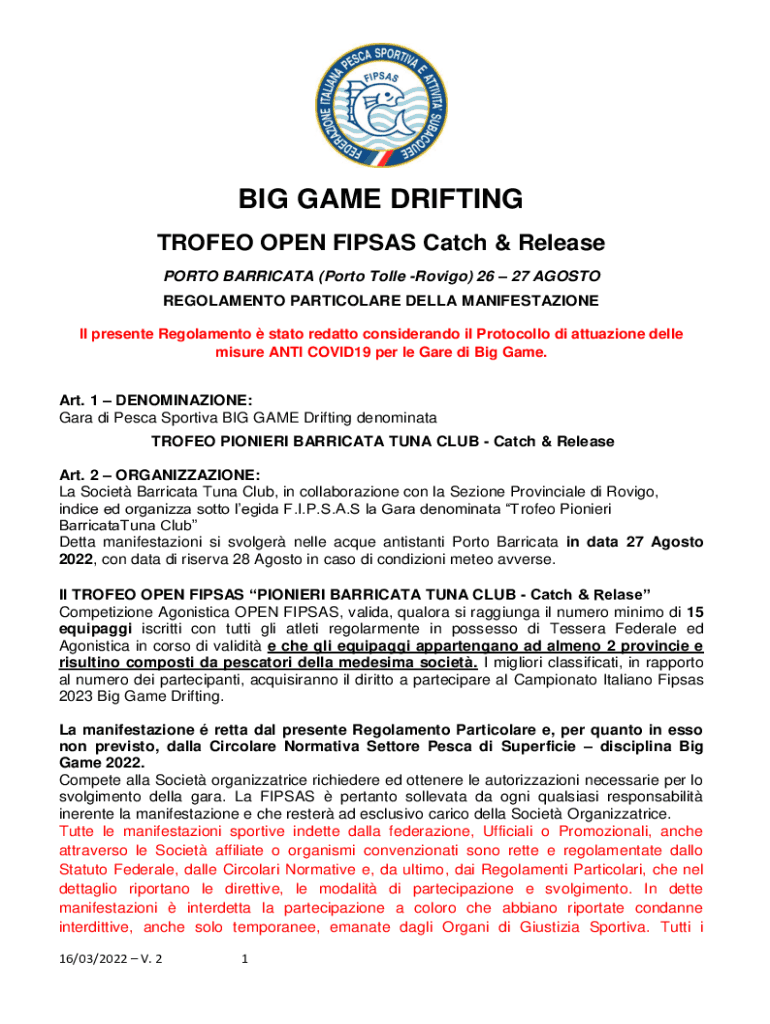 FEDERAZIONE ITALIANA PESCA SPORTIVA E ATTIVITÀ SUBACQUEE
FIPSAS

BIG GAME DRIFTING

TROFEO OPEN FIPSAS Catch & Release

PORTO BARRICATA (Porto Tolle -Rovigo) 26 – 27 AGOSTO

REGOLAMENTO PARTICOLARE DELLA MANIFESTAZIONE

Il presente Regolamento è stato redatto considerando il Protocollo di attuazione delle misure ANTI COVID19 per le Gare di Big Game.

Art. 1 – DENOMINAZIONE:
Gara di Pesca Sportiva BIG GAME Drifting denominata

TROFEO PIONIERI BARRICATA TUNA CLUB - Catch & Release

Art. 2 – ORGANIZZAZIONE:
La Società Barricata Tuna Club, in collaborazione con la Sezione Provinciale di Rovigo, indice ed organizza sotto l'egida F.I.P.S.A.S la Gara denominata "Trofeo Pionieri BarricataTuna Club"
Detta manifestazioni si svolgerà nelle acque antistanti Porto Barricata in data 27 Agosto 2022, con data di riserva 28 Agosto in caso di condizioni meteo avverse.

Il TROFEO OPEN FIPSAS "PIONIERI BARRICATA TUNA CLUB - Catch & Relase"
Competizione Agonistica OPEN FIPSAS, valida, qualora si raggiunga il numero minimo di 15 equipaggi iscritti con tutti gli atleti regolarmente in possesso di Tessera Federale ed Agonistica in corso di validità e che gli equipaggi appartengano ad almeno 2 provincie e risultino composti da pescatori della medesima società. I migliori classificati, in rapporto al numero dei partecipanti, acquisiranno il diritto a partecipare al Campionato Italiano Fipsas 2023 Big Game Drifting.

La manifestazione é retta dal presente Regolamento Particolare e, per quanto in esso non previsto, dalla Circolare Normativa Settore Pesca di Superficie – disciplina Big Game 2022.
Compete alla Società organizzatrice richiedere ed ottenere le autorizzazioni necessarie per lo svolgimento della gara. La FIPSAS è pertanto sollevata da ogni qualsiasi responsabilità inerente la manifestazione e che resterà ad esclusivo carico della Società Organizzatrice.
Tutte le manifestazioni sportive indette dalla federazione, Ufficiali o Promozionali, anche attraverso le Società affiliate o organismi convenzionati sono rette e regolamentate dallo Statuto Federale, dalle Circolari Normative e, da ultimo, dai Regolamenti Particolari, che nel dettaglio riportano le direttive, le modalità di partecipazione e svolgimento. In dette manifestazioni è interdetta la partecipazione a coloro che abbiano riportate condanne interdittive, anche solo temporanee, emanate dagli Organi di Giustizia Sportiva. Tutti i

16/03/2022 – V. 2    1